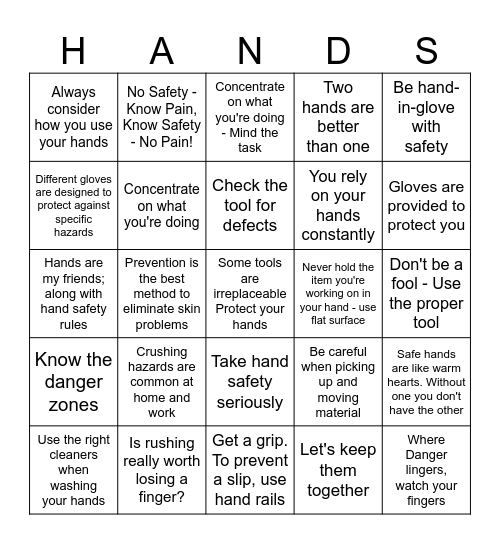 | H | A | N | D | S |
|---|---|---|---|---|
| Always consider how you use your hands | No Safety - Know Pain, Know Safety - No Pain! | Concentrate on what you're doing - Mind the task | Two hands are better than one | Be hand-in-glove with safety |
| Different gloves are designed to protect against specific hazards | Concentrate on what you're doing | Check the tool for defects | You rely on your hands constantly | Gloves are provided to protect you |
| Hands are my friends; along with hand safety rules | Prevention is the best method to eliminate skin problems | Some tools are irreplaceable Protect your hands | Never hold the item you're working on in your hand - use flat surface | Don't be a fool - Use the proper tool |
| Know the danger zones | Crushing hazards are common at home and work | Take hand safety seriously | Be careful when picking up and moving material | Safe hands are like warm hearts. Without one you don't have the other |
| Use the right cleaners when washing your hands | Is rushing really worth losing a finger? | Get a grip. To prevent a slip, use hand rails | Let's keep them together | Where Danger lingers, watch your fingers |